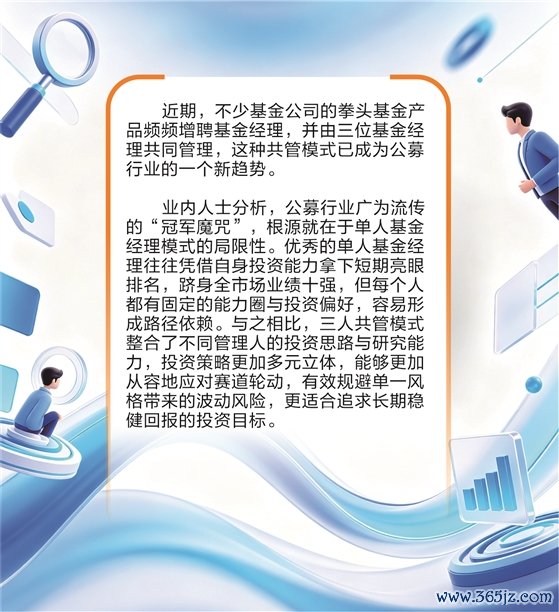 近期，不少基金公司的拳头基金产品频频增聘基金经理，并由三位基金经理共同管理，这种共管模式已成为公募行业的一个新趋势。

业内人士分析，公募行业广为流传的“冠军魔咒”，根源就在于单人基金经理模式的局限性。优秀的单人基金经理往往凭借自身投资能力拿下短期亮眼排名，跻身全市场业绩十强，但每个人都有固定的能力圈与投资偏好，容易形成路径依赖。与之相比，三人共管模式整合了不同管理人的投资思路与研究能力，投资策略更加多元立体，能够更加从容地应对赛道轮动，有效规避单一风格带来的波动风险，更适合追求长期稳健回报的投资目标。

www.365jz.com